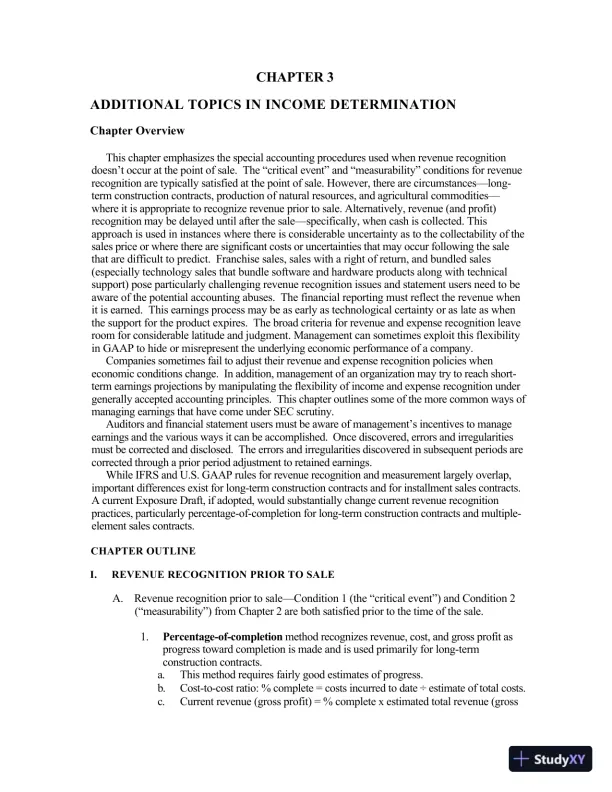 CHAPTER 3

ADDITIONAL TOPICS IN INCOME DETERMINATION

Chapter Overview

This chapter emphasizes the special accounting procedures used when revenue recognition doesn't occur at the point of sale. The "critical event" and "measurability" conditions for revenue recognition are typically satisfied at the point of sale. However, there are circumstances—long-term construction contracts, production of natural resources, and agricultural commodities—where it is appropriate to recognize revenue prior to sale. Alternatively, revenue (and profit) recognition may be delayed until after the sale—specifically, when cash is collected. This approach is used in instances where there is considerable uncertainty as to the collectability of the sales price or where there are significant costs or uncertainties that may occur following the sale that are difficult to predict. Franchise sales, sales with a right of return, and bundled sales (especially technology sales that bundle software and hardware products along with technical support) pose particularly challenging revenue recognition issues and statement users need to be aware of the potential accounting abuses. The financial reporting must reflect the revenue when it is earned. This earnings process may be as early as technological certainty or as late as when the support for the product expires. The broad criteria for revenue and expense recognition leave room for considerable latitude and judgment. Management can sometimes exploit this flexibility in GAAP to hide or misrepresent the underlying economic performance of a company.

Companies sometimes fail to adjust their revenue and expense recognition policies when economic conditions change. In addition, management of an organization may try to reach short-term earnings projections by manipulating the flexibility of income and expense recognition under generally accepted accounting principles. This chapter outlines some of the more common ways of managing earnings that have come under SEC scrutiny.

Auditors and financial statement users must be aware of management's incentives to manage earnings and the various ways it can be accomplished. Once discovered, errors and irregularities must be corrected and disclosed. The errors and irregularities discovered in subsequent periods are corrected through a prior period adjustment to retained earnings.

While IFRS and U.S. GAAP rules for revenue recognition and measurement largely overlap, important differences exist for long-term construction contracts and for installment sales contracts. A current Exposure Draft, if adopted, would substantially change current revenue recognition practices, particularly percentage-of-completion for long-term construction contracts and multiple-element sales contracts.

CHAPTER OUTLINE

I. REVENUE RECOGNITION PRIOR TO SALE

A. Revenue recognition prior to sale—Condition 1 (the "critical event") and Condition 2 ("measurability") from Chapter 2 are both satisfied prior to the time of the sale.

1. Percentage-of-completion method recognizes revenue, cost, and gross profit as progress toward completion is made and is used primarily for long-term construction contracts.
a. This method requires fairly good estimates of progress.
b. Cost-to-cost ratio: % complete = costs incurred to date ÷ estimate of total costs.
c. Current revenue (gross profit) = % complete x estimated total revenue (gross

StudyXY